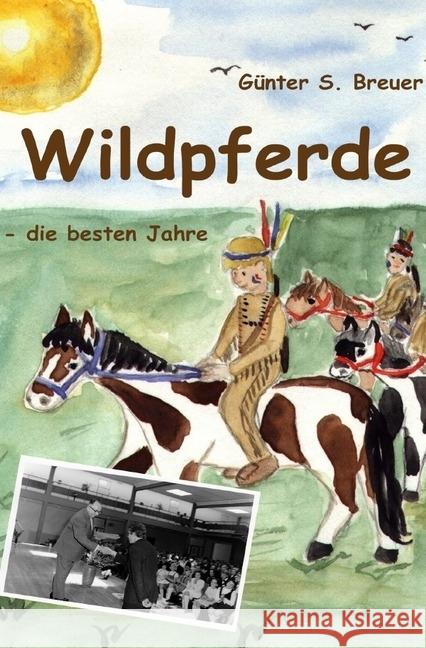 Günter S. Breuer

Wildpferde

- die besten Jahre

Kraina Książek